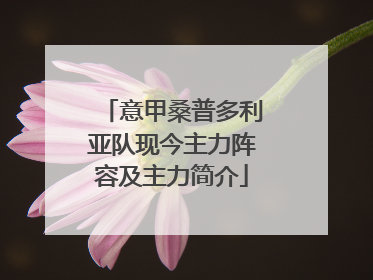 「意甲桑普多利亚队现今主力阵容及主力简介」